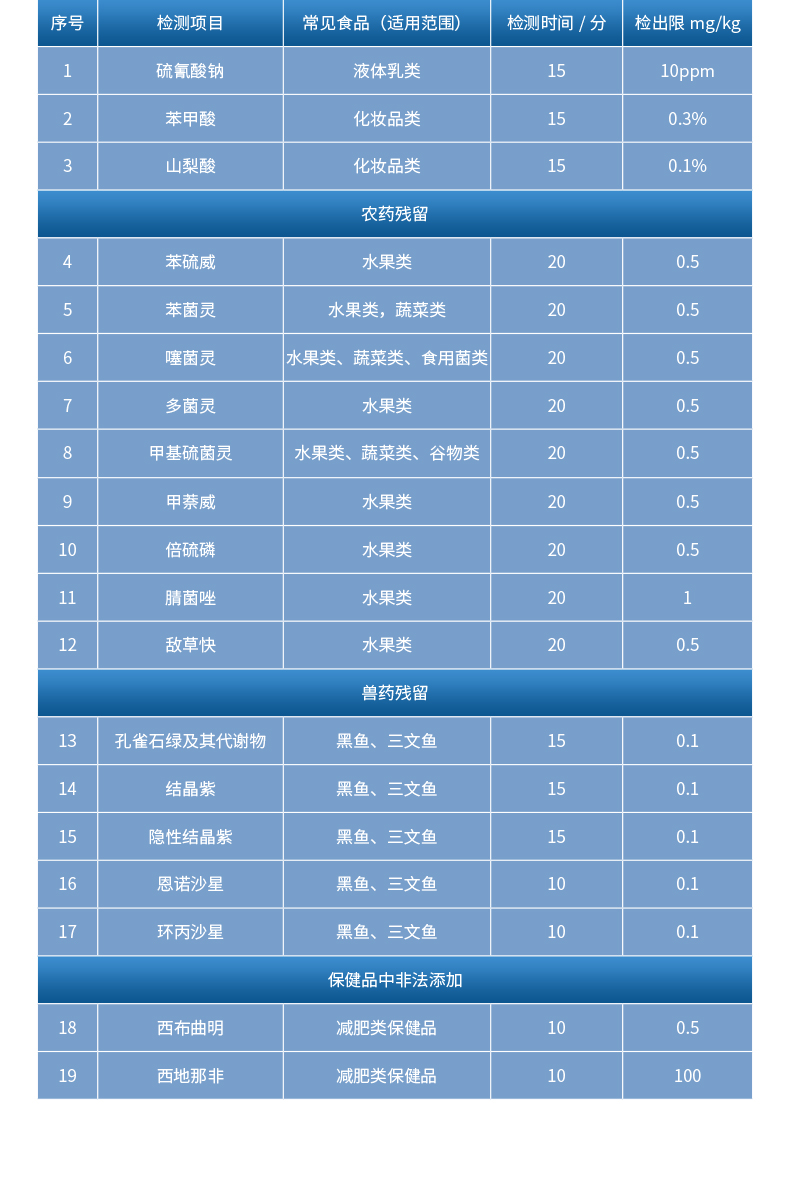 | 序号 | 检测项目 | 常见食品（适用范围） | 检测时间 / 分 | 检出限 mg/kg |
|---|---|---|---|---|
| 1 | 硫氰酸钠 | 液体乳类 | 15 | 10ppm |
| 2 | 苯甲酸 | 化妆品类 | 15 | 0.3% |
| 3 | 山梨酸 | 化妆品类 | 15 | 0.1% |
| 农药残留 | | | | |
| 4 | 苯硫威 | 水果类 | 20 | 0.5 |
| 5 | 苯菌灵 | 水果类，蔬菜类 | 20 | 0.5 |
| 6 | 噻菌灵 | 水果类、蔬菜类、食用菌类 | 20 | 0.5 |
| 7 | 多菌灵 | 水果类 | 20 | 0.5 |
| 8 | 甲基硫菌灵 | 水果类、蔬菜类、谷物类 | 20 | 0.5 |
| 9 | 甲萘威 | 水果类 | 20 | 0.5 |
| 10 | 倍硫磷 | 水果类 | 20 | 0.5 |
| 11 | 腈菌唑 | 水果类 | 20 | 1 |
| 12 | 敌草快 | 水果类 | 20 | 0.5 |
| 兽药残留 | | | | |
| 13 | 孔雀石绿及其代谢物 | 黑鱼、三文鱼 | 15 | 0.1 |
| 14 | 结晶紫 | 黑鱼、三文鱼 | 15 | 0.1 |
| 15 | 隐性结晶紫 | 黑鱼、三文鱼 | 15 | 0.1 |
| 16 | 恩诺沙星 | 黑鱼、三文鱼 | 10 | 0.1 |
| 17 | 环丙沙星 | 黑鱼、三文鱼 | 10 | 0.1 |
| 保健品中非法添加 | | | | |
| 18 | 西布曲明 | 减肥类保健品 | 10 | 0.5 |
| 19 | 西地那非 | 减肥类保健品 | 10 | 100 |